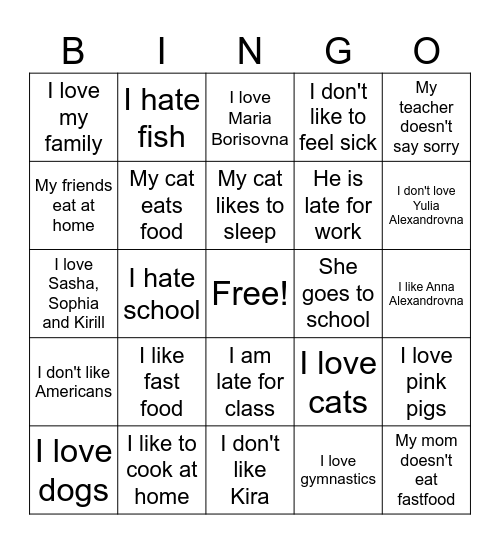 | B | I | N | G | O |
|---|---|---|---|---|
| I love my family | I hate fish | I love Maria Borisovna | I don't like to feel sick | My teacher doesn't say sorry |
| My friends eat at home | My cat eats food | My cat likes to sleep | He is late for work | I don't love Yulia Alexandrovna |
| I love Sasha, Sophia and Kirill | I hate school | Free! | She goes to school | I like Anna Alexandrovna |
| I don't like Americans | I like fast food | I am late for class | I love cats | I love pink pigs |
| I love dogs | I like to cook at home | I don't like Kira | I love gymnastics | My mom doesn't eat fastfood |